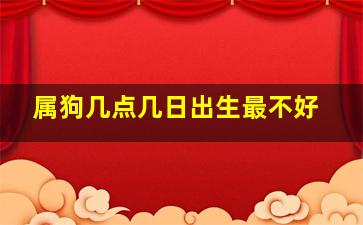 属狗几点几日出生最不好